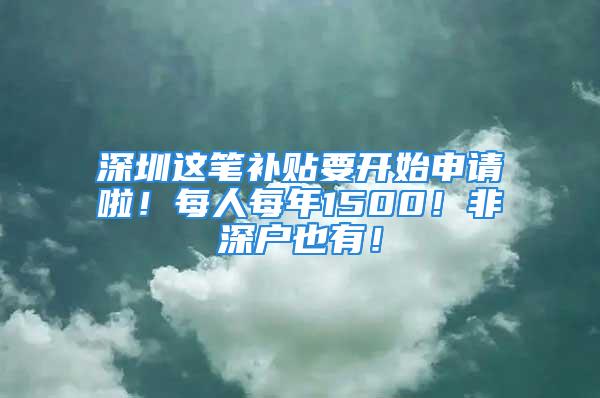 深圳这笔补贴要开始申请啦！每人每年1500！非深户也有！